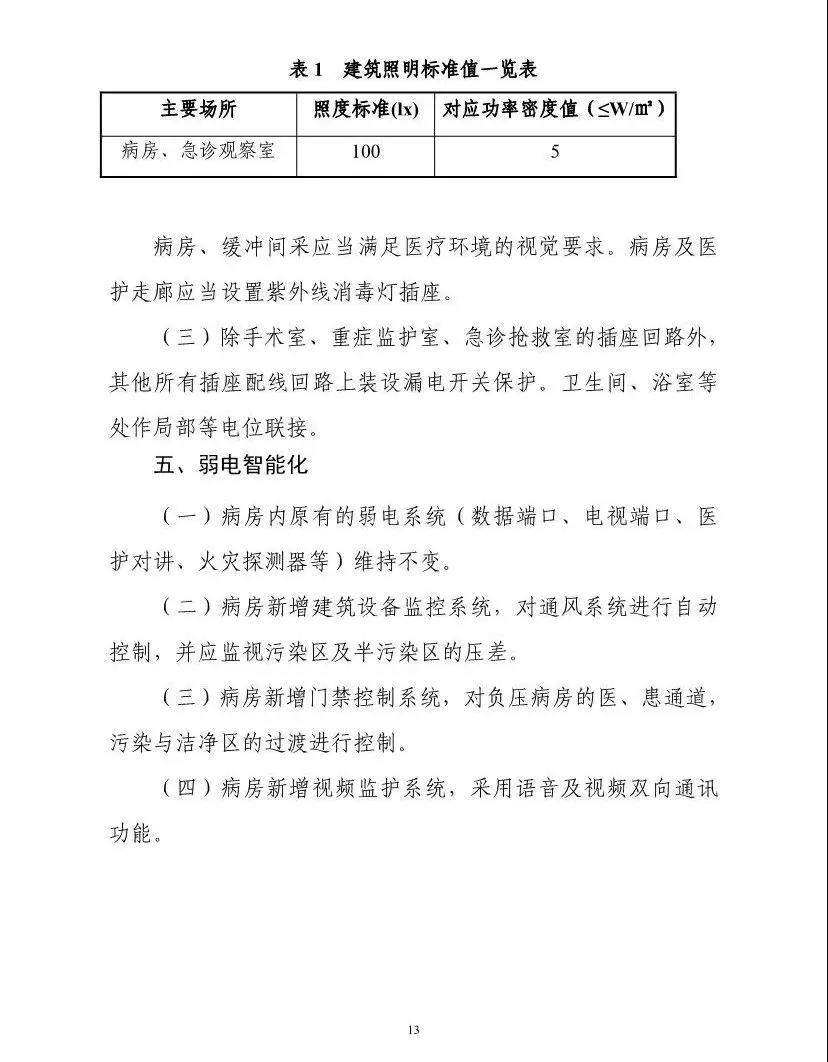 表 1　建筑照明标准值一览表

| 主要场所 | 照度标准(lx) | 对应功率密度值（≤W/㎡） |
|---|---|---|
| 病房、急诊观察室 | 100 | 5 |

病房、缓冲间采应当满足医疗环境的视觉要求。病房及医护走廊应当设置紫外线消毒灯插座。

（三）除手术室、重症监护室、急诊抢救室的插座回路外，其他所有插座配线回路上装设漏电开关保护。卫生间、浴室等处作局部等电位联接。

五、弱电智能化

（一）病房内原有的弱电系统（数据端口、电视端口、医护对讲、火灾探测器等）维持不变。

（二）病房新增建筑设备监控系统，对通风系统进行自动控制，并应监视污染区及半污染区的压差。

（三）病房新增门禁控制系统，对负压病房的医、患通道，污染与洁净区的过渡进行控制。

（四）病房新增视频监护系统，采用语音及视频双向通讯功能。

13